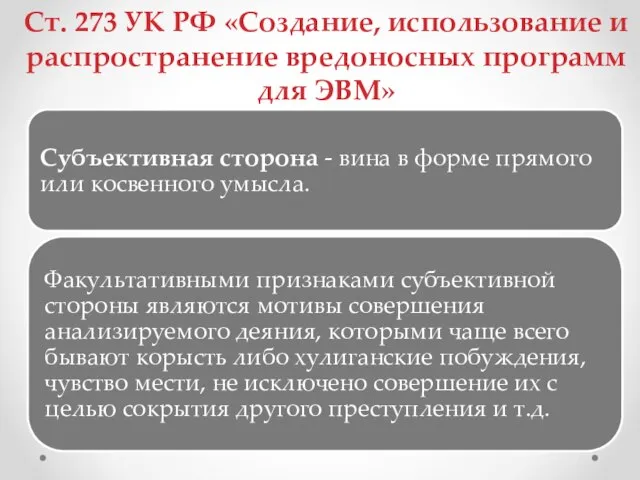 Ст. 273 УК РФ «Создание, использование и распространение вредоносных программ для ЭВМ»

Субъективная сторона - вина в форме прямого или косвенного умысла.

Факультативными признаками субъективной стороны являются мотивы совершения анализируемого деяния, которыми чаще всего бывают корысть либо хулиганские побуждения, чувство мести, не исключено совершение их с целью сокрытия другого преступления и т.д.